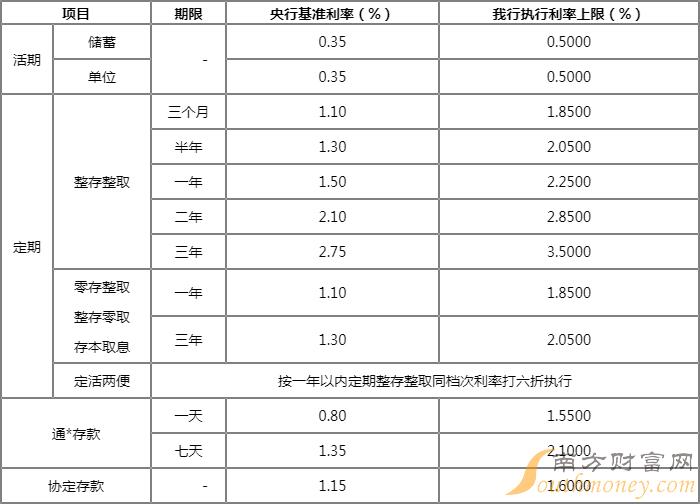 | 项目 |  | 期限 | 央行基准利率（%） | 我行执行利率上限（%） |
|---|---|---|---|---|
| 活期 | 储蓄 | - | 0.35 | 0.5000 |
|  | 单位 |  | 0.35 | 0.5000 |
| 定期 | 整存整取 | 三个月 | 1.10 | 1.8500 |
|  |  | 半年 | 1.30 | 2.0500 |
|  |  | 一年 | 1.50 | 2.2500 |
|  |  | 二年 | 2.10 | 2.8500 |
|  |  | 三年 | 2.75 | 3.5000 |
|  | 零存整取 整存零取 存本取息 | 一年 | 1.10 | 1.8500 |
|  |  | 三年 | 1.30 | 2.0500 |
|  | 定活两便 | 按一年以内定期整存整取同档次利率打六折执行 |  |  |
| 通*存款 |  | 一天 | 0.80 | 1.5500 |
|  |  | 七天 | 1.35 | 2.1000 |
| 协定存款 |  | - | 1.15 | 1.6000 |

南方财富网
Southmoney.com